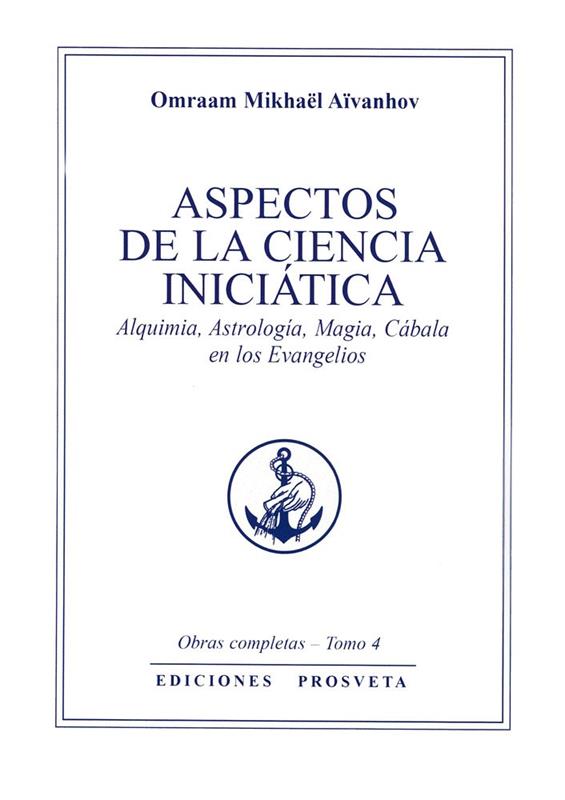 Omraam Mikhaël Aïvanhov

ASPECTOS
DE LA CIENCIA
INICIÁTICA

Alquimia, Astrología, Magia, Cábala
en los Evangelios

Obras completas – Tomo 4

EDICIONES PROSVETA